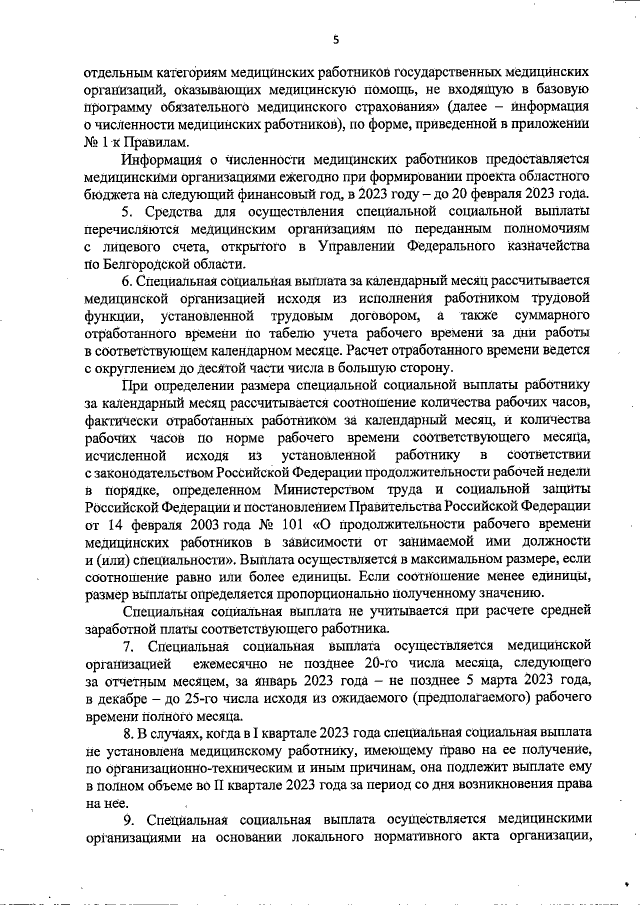 5

отдельным категориям медицинских работников государственных медицинских организаций, оказывающих медицинскую помощь, не входящую в базовую программу обязательного медицинского страхования» (далее – информация о численности медицинских работников), по форме, приведенной в приложении № 1 к Правилам.

Информация о численности медицинских работников предоставляется медицинскими организациями ежегодно при формировании проекта областного бюджета на следующий финансовый год, в 2023 году – до 20 февраля 2023 года.

5. Средства для осуществления специальной социальной выплаты перечисляются медицинским организациям по переданным полномочиям с лицевого счета, открытого в Управлении Федерального казначейства по Белгородской области.

6. Специальная социальная выплата за календарный месяц рассчитывается медицинской организацией исходя из исполнения работником трудовой функции, установленной трудовым договором, а также суммарного отработанного времени по табелю учета рабочего времени за дни работы в соответствующем календарном месяце. Расчет отработанного времени ведется с округлением до десятой части числа в большую сторону.

При определении размера специальной социальной выплаты работнику за календарный месяц рассчитывается соотношение количества рабочих часов, фактически отработанных работником за календарный месяц, и количества рабочих часов по норме рабочего времени соответствующего месяца, исчисленной исходя из установленной работнику в соответствии с законодательством Российской Федерации продолжительности рабочей недели в порядке, определенном Министерством труда и социальной защиты Российской Федерации и постановлением Правительства Российской Федерации от 14 февраля 2003 года № 101 «О продолжительности рабочего времени медицинских работников в зависимости от занимаемой ими должности и (или) специальности». Выплата осуществляется в максимальном размере, если соотношение равно или более единицы. Если соотношение менее единицы, размер выплаты определяется пропорционально полученному значению.

Специальная социальная выплата не учитывается при расчете средней заработной платы соответствующего работника.

7. Специальная социальная выплата осуществляется медицинской организацией ежемесячно не позднее 20-го числа месяца, следующего за отчетным месяцем, за январь 2023 года – не позднее 5 марта 2023 года, в декабре – до 25-го числа исходя из ожидаемого (предполагаемого) рабочего времени полного месяца.

8. В случаях, когда в I квартале 2023 года специальная социальная выплата не установлена медицинскому работнику, имеющему право на ее получение, по организационно-техническим и иным причинам, она подлежит выплате ему в полном объеме во II квартале 2023 года за период со дня возникновения права на нее.

9. Специальная социальная выплата осуществляется медицинскими организациями на основании локального нормативного акта организации,